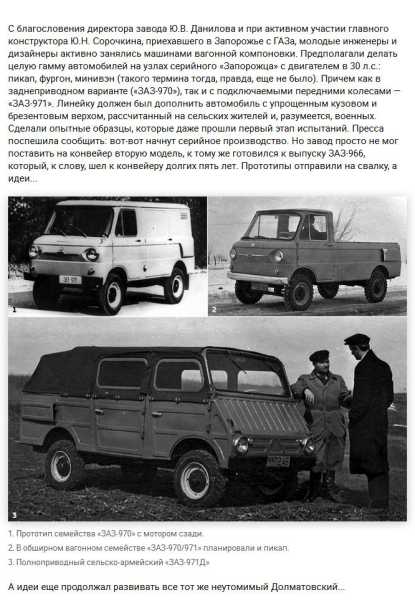 С благословения директора завода Ю.В. Данилова и при активном участии главного конструктора Ю.Н. Сорочкина, приехавшего в Запорожье с ГАЗа, молодые инженеры и дизайнеры активно занялись машинами вагонной компоновки. Предполагали делать целую гамму автомобилей на узлах серийного «Запорожца» с двигателем в 30 л.с.: пикап, фургон, минивэн (такого термина тогда, правда, еще не было). Причем как в заднеприводном варианте («ЗАЗ-970»), так и с подключаемыми передними колесами – «ЗАЗ-971». Линейку должен был дополнить автомобиль с упрощенным кузовом и брезентовым верхом, рассчитанный на сельских жителей и, разумеется, военных. Сделали опытные образцы, которые даже прошли первый этап испытаний. Пресса поспешила сообщить: вот-вот начнут серийное производство. Но завод просто не мог поставить на конвейер вторую модель, к тому же готовился к выпуску ЗАЗ-966, который, к слову, шел к конвейеру долгих пять лет. Прототипы отправили на свалку, а идеи...

1

2

3

1. Прототип семейства «ЗАЗ-970» с мотором сзади.
2. В обширном вагонном семействе «ЗАЗ-970/971» планировали и пикап.
3. Полноприводный сельско-армейский «ЗАЗ-971Д»

А идеи еще продолжал развивать все тот же неутомимый Долматовский...